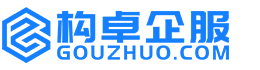 构卓企服
GOUZHUO.COM